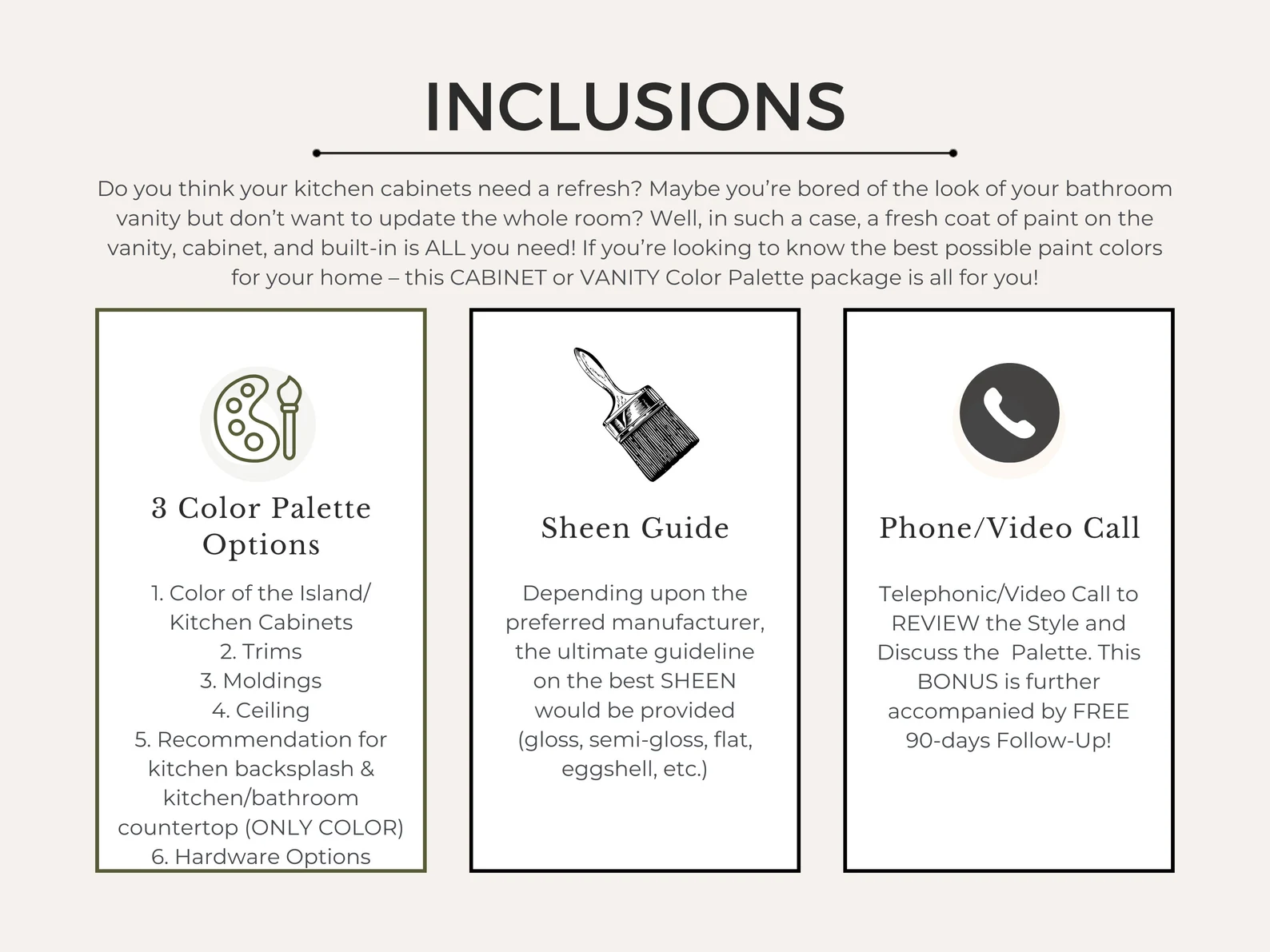 INCLUSIONS

Do you think your kitchen cabinets need a refresh? Maybe you're bored of the look of your bathroom vanity but don't want to update the whole room? Well, in such a case, a fresh coat of paint on the vanity, cabinet, and built-in is ALL you need! If you're looking to know the best possible paint colors for your home – this CABINET or VANITY Color Palette package is all for you!

3 Color Palette Options

1. Color of the Island/ Kitchen Cabinets
2. Trims
3. Moldings
4. Ceiling
5. Recommendation for kitchen backsplash & kitchen/bathroom countertop (ONLY COLOR)
6. Hardware Options

Sheen Guide

Depending upon the preferred manufacturer, the ultimate guideline on the best SHEEN would be provided (gloss, semi-gloss, flat, eggshell, etc.)

Phone/Video Call

Telephonic/Video Call to REVIEW the Style and Discuss the Palette. This BONUS is further accompanied by FREE 90-days Follow-Up!